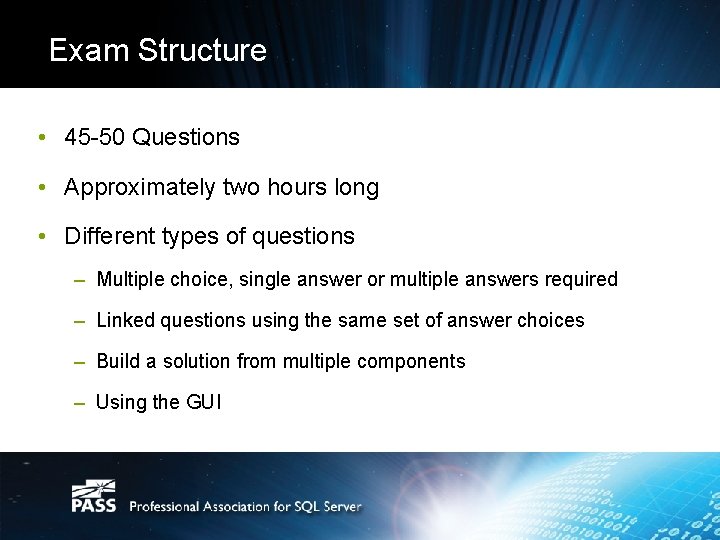 Exam Structure

• 45-50 Questions

• Approximately two hours long

• Different types of questions

– Multiple choice, single answer or multiple answers required

– Linked questions using the same set of answer choices

– Build a solution from multiple components

– Using the GUI

PASS Professional Association for SQL Server